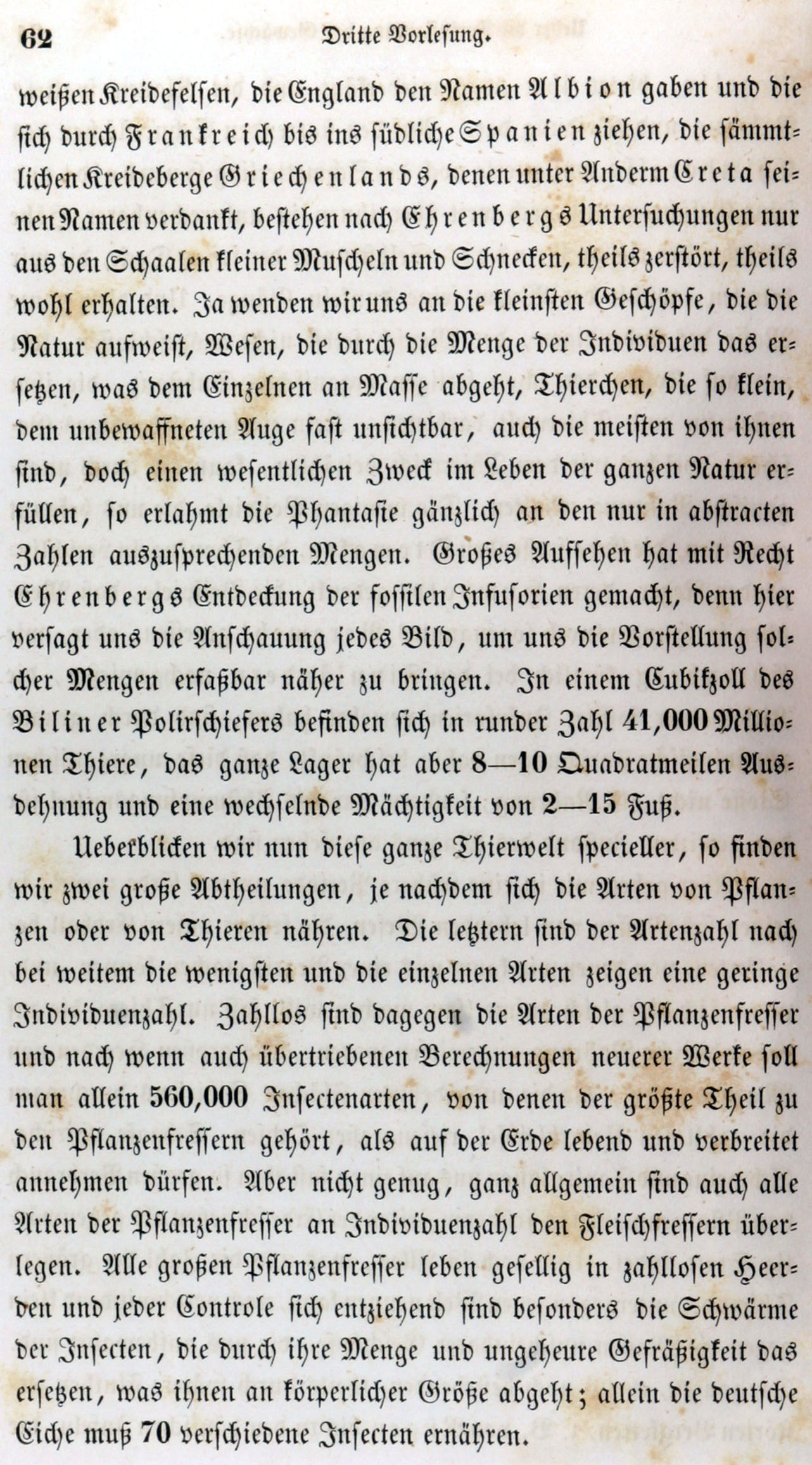 62 Dritte Vorlesung.

weißen Kreidefelsen, die England den Namen Albion gaben und die sich durch Frankreich bis ins südliche Spanien ziehen, die sämmtlichen Kreideberge Griechenlands, denen unter Anderm Creta seinen Namen verdankt, bestehen nach Ehrenbergs Untersuchungen nur aus den Schaalen kleiner Muscheln und Schnecken, theils zerstört, theils wohl erhalten. Ja wenden wir uns an die kleinsten Geschöpfe, die die Natur aufweist, Wesen, die durch die Menge der Individuen das ersetzen, was dem Einzelnen an Masse abgeht, Thierchen, die so klein, dem unbewaffneten Auge fast unsichtbar, auch die meisten von ihnen sind, doch einen wesentlichen Zweck im Leben der ganzen Natur erfüllen, so erlahmt die Phantasie gänzlich an den nur in abstracten Zahlen auszusprechenden Mengen. Großes Aufsehen hat mit Recht Ehrenbergs Entdeckung der fossilen Infusorien gemacht, denn hier versagt uns die Anschauung jedes Bild, um uns die Vorstellung solcher Mengen erfaßbar näher zu bringen. In einem Cubikzoll des Biliner Polirschiefers befinden sich in runder Zahl 41,000 Millionen Thiere, das ganze Lager hat aber 8—10 Quadratmeilen Ausdehnung und eine wechselnde Mächtigkeit von 2—15 Fuß.

Ueberblicken wir nun diese ganze Thierwelt specieller, so finden wir zwei große Abtheilungen, je nachdem sich die Arten von Pflanzen oder von Thieren nähren. Die letztern sind der Artenzahl nach bei weitem die wenigsten und die einzelnen Arten zeigen eine geringe Individuenzahl. Zahllos sind dagegen die Arten der Pflanzenfresser und nach wenn auch übertriebenen Berechnungen neuerer Werke soll man allein 560,000 Insectenarten, von denen der größte Theil zu den Pflanzenfressern gehört, als auf der Erde lebend und verbreitet annehmen dürfen. Aber nicht genug, ganz allgemein sind auch alle Arten der Pflanzenfresser an Individuenzahl den Fleischfressern überlegen. Alle großen Pflanzenfresser leben gesellig in zahllosen Heerden und jeder Controle sich entziehend sind besonders die Schwärme der Insecten, die durch ihre Menge und ungeheure Gefräßigkeit das ersetzen, was ihnen an körperlicher Größe abgeht; allein die deutsche Eiche muß 70 verschiedene Insecten ernähren.